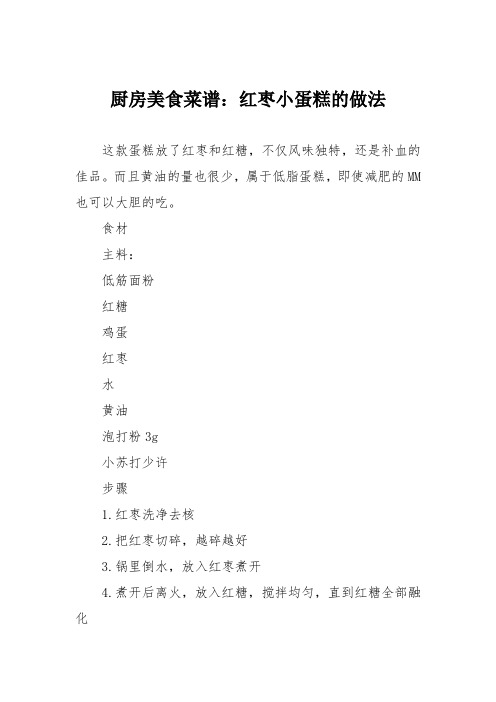 厨房美食菜谱：红枣小蛋糕的做法

这款蛋糕放了红枣和红糖，不仅风味独特，还是补血的佳品。而且黄油的量也很少，属于低脂蛋糕，即使减肥的MM也可以大胆的吃。

食材

主料：

低筋面粉

红糖

鸡蛋

红枣

水

黄油

泡打粉 3g

小苏打少许

步骤

1.红枣洗净去核

2.把红枣切碎，越碎越好

3.锅里倒水，放入红枣煮开

4.煮开后离火，放入红糖，搅拌均匀，直到红糖全部融化